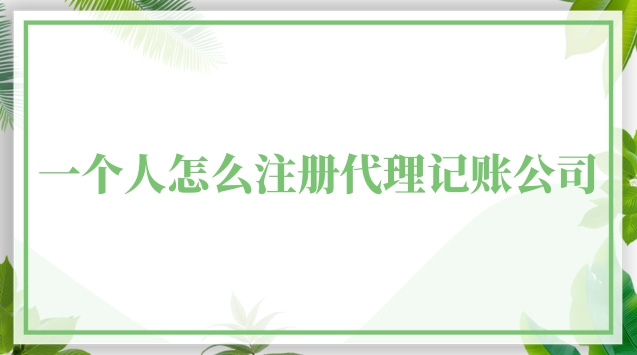 一个人怎么注册代理记账公司